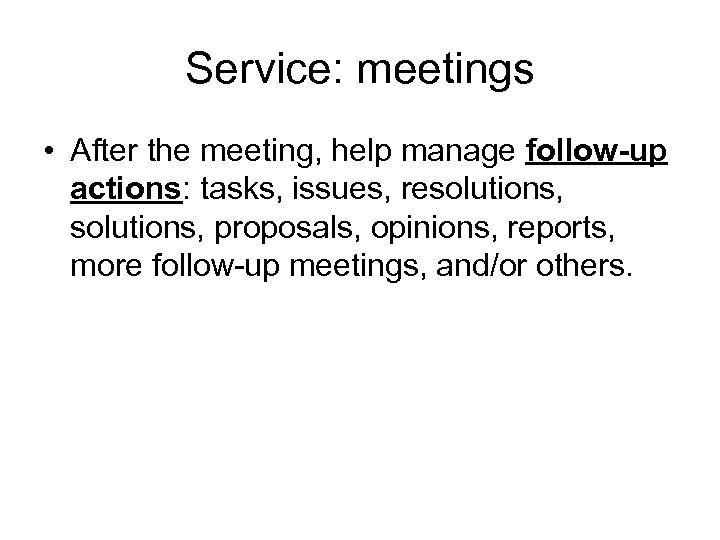 Service: meetings

• After the meeting, help manage follow-up actions: tasks, issues, resolutions, solutions, proposals, opinions, reports, more follow-up meetings, and/or others.